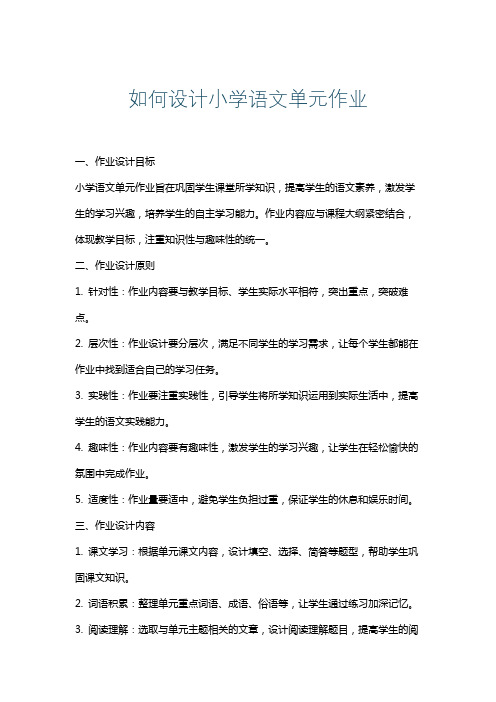 如何设计小学语文单元作业

一、作业设计目标

小学语文单元作业旨在巩固学生课堂所学知识，提高学生的语文素养，激发学生的学习兴趣，培养学生的自主学习能力。作业内容应与课程大纲紧密结合，体现教学目标，注重知识性与趣味性的统一。

二、作业设计原则

1. 针对性：作业内容要与教学目标、学生实际水平相符，突出重点，突破难点。

2. 层次性：作业设计要分层次，满足不同学生的学习需求，让每个学生都能在作业中找到适合自己的学习任务。

3. 实践性：作业要注重实践性，引导学生将所学知识运用到实际生活中，提高学生的语文实践能力。

4. 趣味性：作业内容要有趣味性，激发学生的学习兴趣，让学生在轻松愉快的氛围中完成作业。

5. 适度性：作业量要适中，避免学生负担过重，保证学生的休息和娱乐时间。

三、作业设计内容

1. 课文学习：根据单元课文内容，设计填空、选择、简答等题型，帮助学生巩固课文知识。

2. 词语积累：整理单元重点词语、成语、俗语等，让学生通过练习加深记忆。

3. 阅读理解：选取与单元主题相关的文章，设计阅读理解题目，提高学生的阅